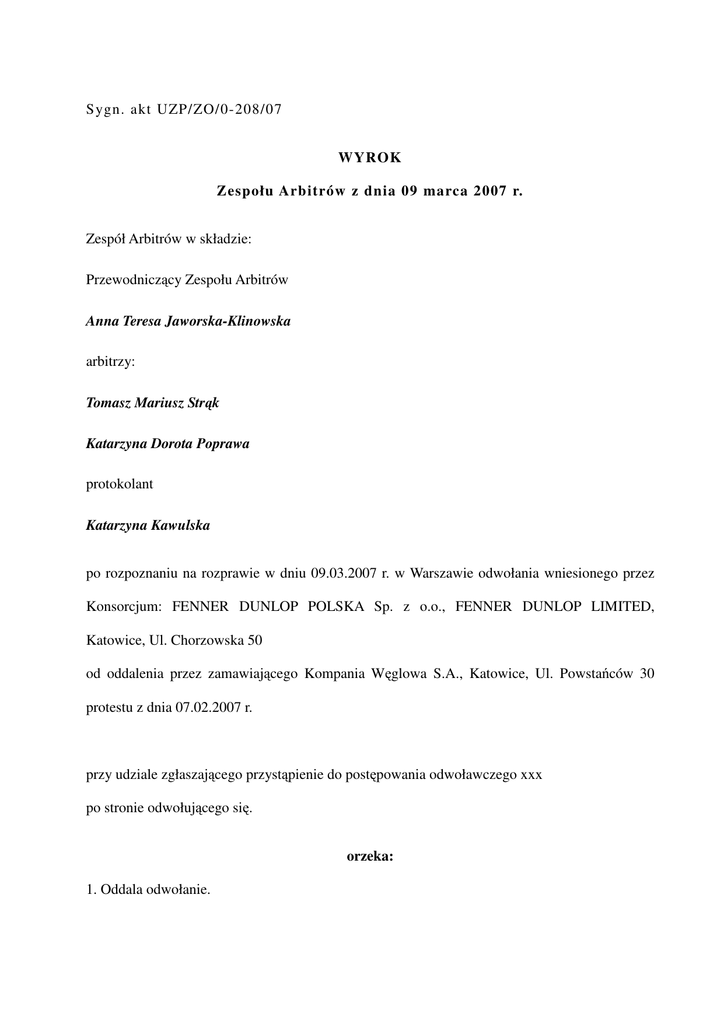 Sygn. akt UZP/ZO/0-208/07

WYROK

Zespołu Arbitrów z dnia 09 marca 2007 r.

Zespół Arbitrów w składzie:

Przewodniczący Zespołu Arbitrów

Anna Teresa Jaworska-Klinowska

arbitrzy:

Tomasz Mariusz Strąk

Katarzyna Dorota Poprawa

protokolant

Katarzyna Kawulska

po rozpoznaniu na rozprawie w dniu 09.03.2007 r. w Warszawie odwołania wniesionego przez Konsorcjum: FENNER DUNLOP POLSKA Sp. z o.o., FENNER DUNLOP LIMITED, Katowice, Ul. Chorzowska 50
od oddalenia przez zamawiającego Kompania Węglowa S.A., Katowice, Ul. Powstańców 30 protestu z dnia 07.02.2007 r.

przy udziale zgłaszającego przystąpienie do postępowania odwoławczego xxx
po stronie odwołującego się.

orzeka:

1. Oddala odwołanie.